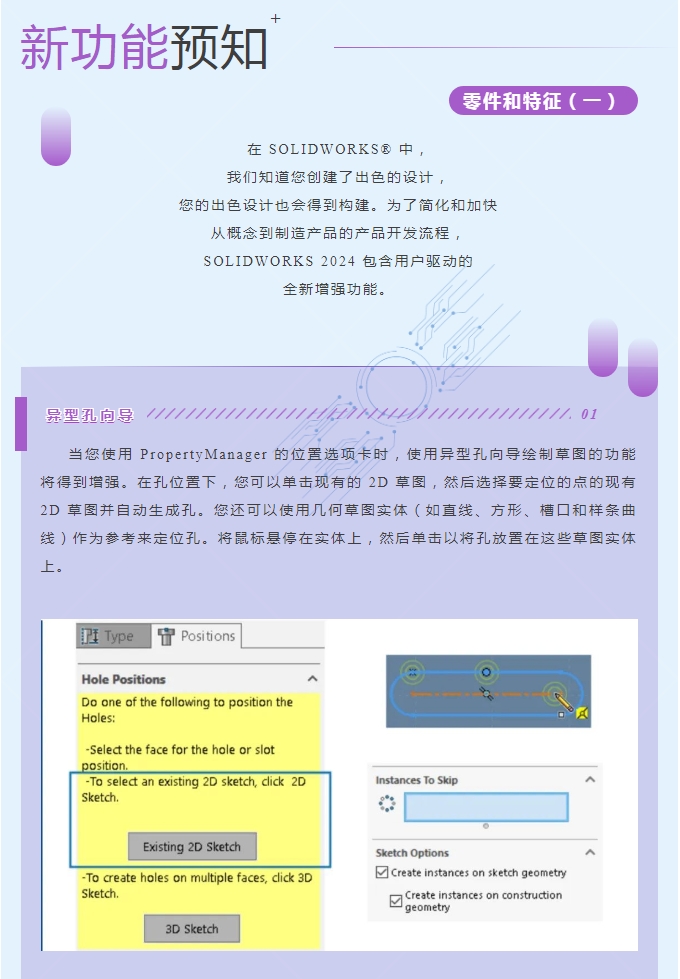 新功能预知

零件和特征（一）

在 SOLIDWORKS® 中，
我们知道您创建了出色的设计，
您的出色设计也会得到构建。为了简化和加快
从概念到制造产品的产品开发流程，
SOLIDWORKS 2024 包含用户驱动的
全新增强功能。

异型孔向导 01

当您使用 PropertyManager 的位置选项卡时，使用异型孔向导绘制草图的功能将得到增强。在孔位置下，您可以单击现有的 2D 草图，然后选择要定位的点的现有 2D 草图并自动生成孔。您还可以使用几何草图实体（如直线、方形、槽口和样条曲线）作为参考来定位孔。将鼠标悬停在实体上，然后单击以将孔放置在这些草图实体上。

Type Positions

Hole Positions

Do one of the following to position the Holes:

-Select the face for the hole or slot position.

-To select an existing 2D sketch, click 2D Sketch.

Existing 2D Sketch

-To create holes on multiple faces, click 3D Sketch.

3D Sketch

Instances To Skip

Sketch Options

Create instances on sketch geometry

Create instances on construction geometry